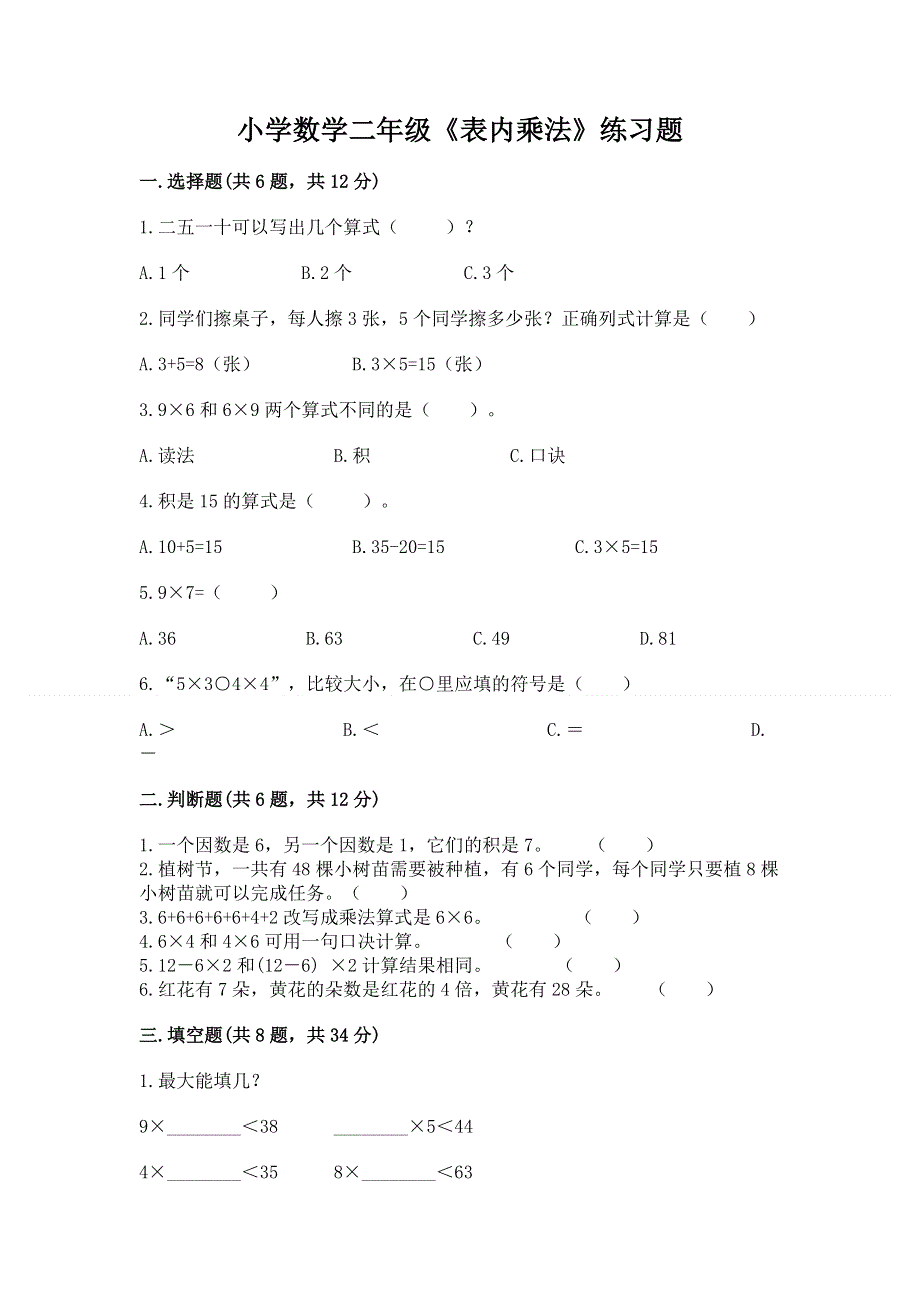 小学数学二年级《表内乘法》练习题

一.选择题(共6题，共12分)

1.二五一十可以写出几个算式（    ）？

A.1个　　B.2个　　C.3个

2.同学们擦桌子，每人擦3张，5个同学擦多少张？正确列式计算是（    ）

A.3+5=8（张）　　B.3×5=15（张）

3.9×6和6×9两个算式不同的是（    ）。

A.读法　　B.积　　C.口诀

4.积是15的算式是（    ）。

A.10+5=15　　B.35-20=15　　C.3×5=15

5.9×7=（    ）

A.36　　B.63　　C.49　　D.81

6.“5×3○4×4”，比较大小，在○里应填的符号是（    ）

A.＞　　B.＜　　C.＝　　D.－

二.判断题(共6题，共12分)

1.一个因数是6，另一个因数是1，它们的积是7。　（    ）
2.植树节，一共有48棵小树苗需要被种植，有6个同学，每个同学只要植8棵小树苗就可以完成任务。（    ）
3.6+6+6+6+6+4+2改写成乘法算式是6×6。　（    ）
4.6×4和4×6可用一句口诀计算。　（    ）
5.12－6×2和(12－6) ×2计算结果相同。　（    ）
6.红花有7朵，黄花的朵数是红花的4倍，黄花有28朵。　（    ）

三.填空题(共8题，共34分)

1.最大能填几？

9×________＜38　　________×5＜44

4×________＜35　　8×________＜63